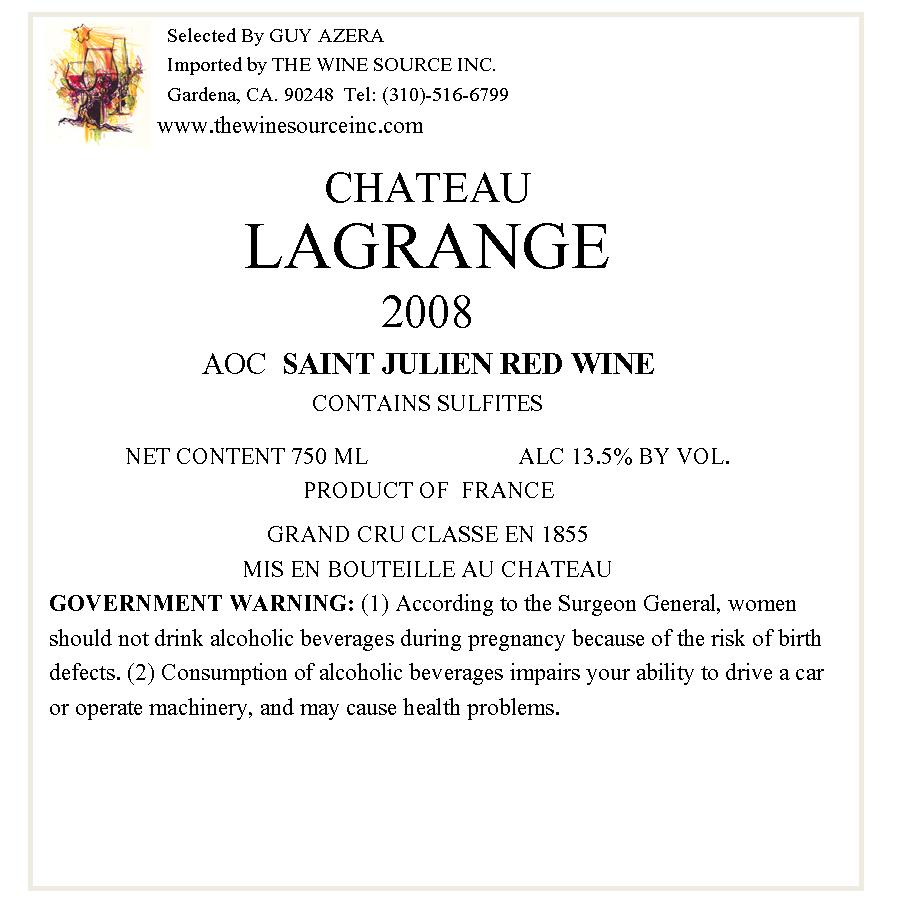 Selected By GUY AZERA
Imported by THE WINE SOURCE INC.
Gardena, CA. 90248 Tel: (310)-516-6799
www.thewinesourceinc.com

CHATEAU
LAGRANGE
2008

AOC SAINT JULIEN RED WINE
CONTAINS SULFITES

NET CONTENT 750 ML ALC 13.5% BY VOL.
PRODUCT OF FRANCE

GRAND CRU CLASSE EN 1855
MIS EN BOUTEILLE AU CHATEAU

GOVERNMENT WARNING: (1) According to the Surgeon General, women should not drink alcoholic beverages during pregnancy because of the risk of birth defects. (2) Consumption of alcoholic beverages impairs your ability to drive a car or operate machinery, and may cause health problems.